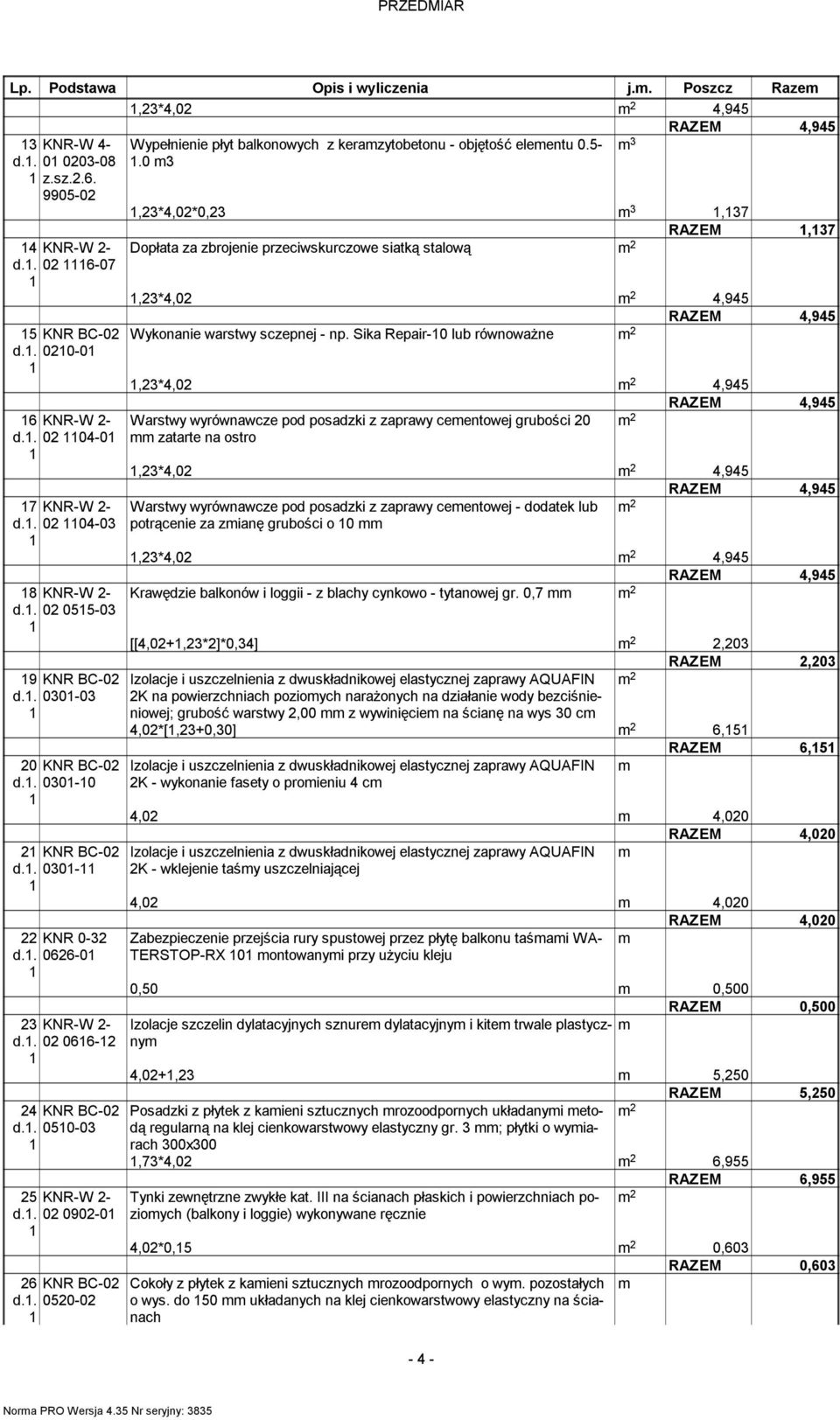 PRZEDMIAR

| Lp. | Podstawa | Opis i wyliczenia | j.m. | Poszcz | Razem |
|---|---|---|---|---|---|
| | | 1,23*4,02 | $m^2$ | 4,945 | |
| | | | | RAZEM | 4,945 |
| 13 d.1. 1 | KNR-W 4-01 0203-08 z.sz.2.6. 9905-02 | Wypełnienie płyt balkonowych z keramzytobetonu - objętość elementu 0.5-1.0 m3 | $m^3$ | | |
| | | 1,23*4,02*0,23 | $m^3$ | 1,137 | |
| | | | | RAZEM | 1,137 |
| 14 d.1. 1 | KNR-W 2-02 1116-07 | Dopłata za zbrojenie przeciwskurczowe siatką stalową | $m^2$ | | |
| | | 1,23*4,02 | $m^2$ | 4,945 | |
| | | | | RAZEM | 4,945 |
| 15 d.1. 1 | KNR BC-02 0210-01 | Wykonanie warstwy sczepnej - np. Sika Repair-10 lub równoważne | $m^2$ | | |
| | | 1,23*4,02 | $m^2$ | 4,945 | |
| | | | | RAZEM | 4,945 |
| 16 d.1. 1 | KNR-W 2-02 1104-01 | Warstwy wyrównawcze pod posadzki z zaprawy cementowej grubości 20 mm zatarte na ostro | $m^2$ | | |
| | | 1,23*4,02 | $m^2$ | 4,945 | |
| | | | | RAZEM | 4,945 |
| 17 d.1. 1 | KNR-W 2-02 1104-03 | Warstwy wyrównawcze pod posadzki z zaprawy cementowej - dodatek lub potrącenie za zmianę grubości o 10 mm | $m^2$ | | |
| | | 1,23*4,02 | $m^2$ | 4,945 | |
| | | | | RAZEM | 4,945 |
| 18 d.1. 1 | KNR-W 2-02 0515-03 | Krawędzie balkonów i loggii - z blachy cynkowo - tytanowej gr. 0,7 mm | $m^2$ | | |
| | | [[4,02+1,23*2]*0,34] | $m^2$ | 2,203 | |
| | | | | RAZEM | 2,203 |
| 19 d.1. 1 | KNR BC-02 0301-03 | Izolacje i uszczelnienia z dwuskładnikowej elastycznej zaprawy AQUAFIN 2K na powierzchniach poziomych narażonych na działanie wody bezciśnieniowej; grubość warstwy 2,00 mm z wywinięciem na ścianę na wys 30 cm | $m^2$ | | |
| | | 4,02*[1,23+0,30] | $m^2$ | 6,151 | |
| | | | | RAZEM | 6,151 |
| 20 d.1. 1 | KNR BC-02 0301-10 | Izolacje i uszczelnienia z dwuskładnikowej elastycznej zaprawy AQUAFIN 2K - wykonanie fasety o promieniu 4 cm | m | | |
| | | 4,02 | m | 4,020 | |
| | | | | RAZEM | 4,020 |
| 21 d.1. 1 | KNR BC-02 0301-11 | Izolacje i uszczelnienia z dwuskładnikowej elastycznej zaprawy AQUAFIN 2K - wklejenie taśmy uszczelniającej | m | | |
| | | 4,02 | m | 4,020 | |
| | | | | RAZEM | 4,020 |
| 22 d.1. 1 | KNR 0-32 0626-01 | Zabezpieczenie przejścia rury spustowej przez płytę balkonu taśmami WATERSTOP-RX 101 montowanymi przy użyciu kleju | m | | |
| | | 0,50 | m | 0,500 | |
| | | | | RAZEM | 0,500 |
| 23 d.1. 1 | KNR-W 2-02 0616-12 | Izolacje szczelin dylatacyjnych sznurem dylatacyjnym i kitem trwale plastycznym | m | | |
| | | 4,02+1,23 | m | 5,250 | |
| | | | | RAZEM | 5,250 |
| 24 d.1. 1 | KNR BC-02 0510-03 | Posadzki z płytek z kamieni sztucznych mrozoodpornych układanymi metodą regularną na klej cienkowarstwowy elastyczny gr. 3 mm; płytki o wymiarach 300x300 | $m^2$ | | |
| | | 1,73*4,02 | $m^2$ | 6,955 | |
| | | | | RAZEM | 6,955 |
| 25 d.1. 1 | KNR-W 2-02 0902-01 | Tynki zewnętrzne zwykłe kat. III na ścianach płaskich i powierzchniach poziomych (balkony i loggie) wykonywane ręcznie | $m^2$ | | |
| | | 4,02*0,15 | $m^2$ | 0,603 | |
| | | | | RAZEM | 0,603 |
| 26 d.1. 1 | KNR BC-02 0520-02 | Cokoły z płytek z kamieni sztucznych mrozoodpornych o wym. pozostałych o wys. do 150 mm układanych na klej cienkowarstwowy elastyczny na ścianach | m | | |

- 4 -

Norma PRO Wersja 4.35 Nr seryjny: 3835